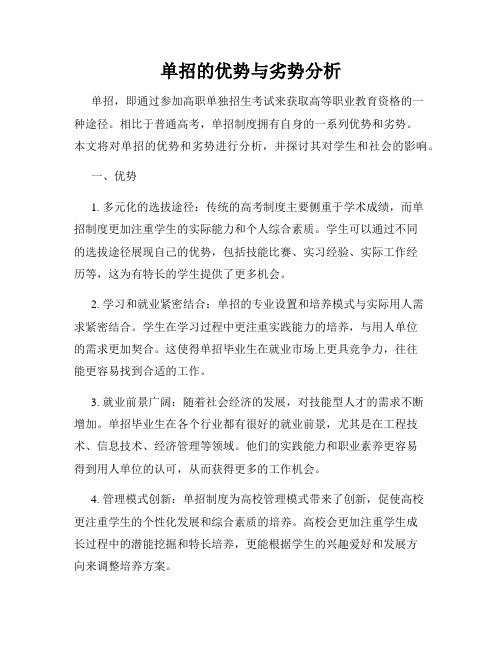 单招的优势与劣势分析

单招，即通过参加高职单独招生考试来获取高等职业教育资格的一种途径。相比于普通高考，单招制度拥有自身的一系列优势和劣势。本文将对单招的优势和劣势进行分析，并探讨其对学生和社会的影响。

一、优势

1. 多元化的选拔途径：传统的高考制度主要侧重于学术成绩，而单招制度更加注重学生的实际能力和个人综合素质。学生可以通过不同的选拔途径展现自己的优势，包括技能比赛、实习经验、实际工作经历等，这为有特长的学生提供了更多机会。

2. 学习和就业紧密结合：单招的专业设置和培养模式与实际用人需求紧密结合。学生在学习过程中更注重实践能力的培养，与用人单位的需求更加契合。这使得单招毕业生在就业市场上更具竞争力，往往能更容易找到合适的工作。

3. 就业前景广阔：随着社会经济的发展，对技能型人才的需求不断增加。单招毕业生在各个行业都有很好的就业前景，尤其是在工程技术、信息技术、经济管理等领域。他们的实践能力和职业素养更容易得到用人单位的认可，从而获得更多的工作机会。

4. 管理模式创新：单招制度为高校管理模式带来了创新，促使高校更注重学生的个性化发展和综合素质的培养。高校会更加注重学生成长过程中的潜能挖掘和特长培养，更能根据学生的兴趣爱好和发展方向来调整培养方案。